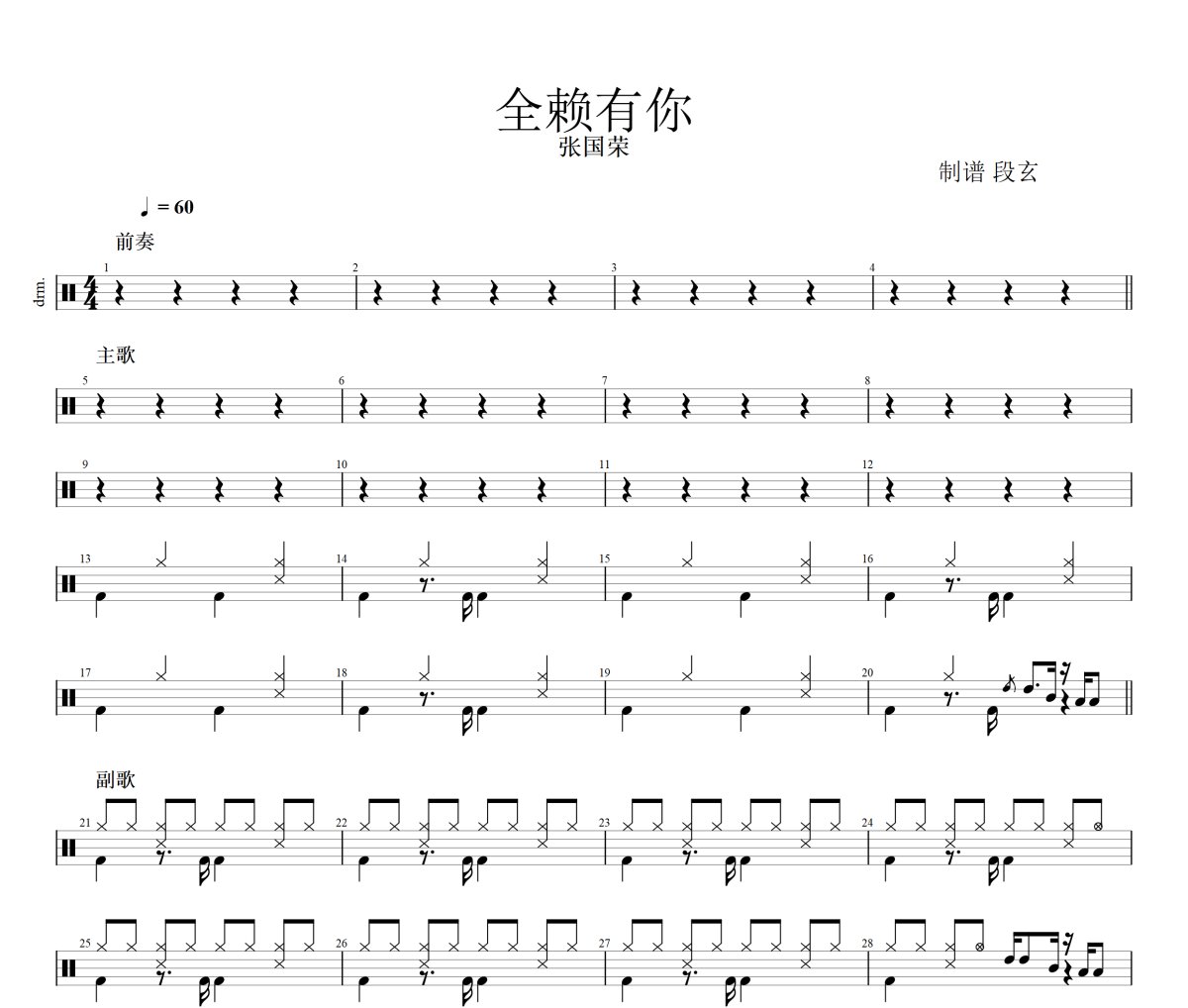 全赖有你
张国荣

制谱 段玄

♩ = 60

前奏

drm.

1

2

3

4

主歌

5

6

7

8

9

10

11

12

13

14

15

16

17

18

19

20

副歌

21

22

23

24

25

26

27

28